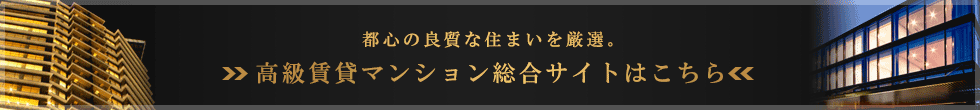 都心の良質な住まいを厳選。

>> 高級賃貸マンション総合サイトはこちら <<